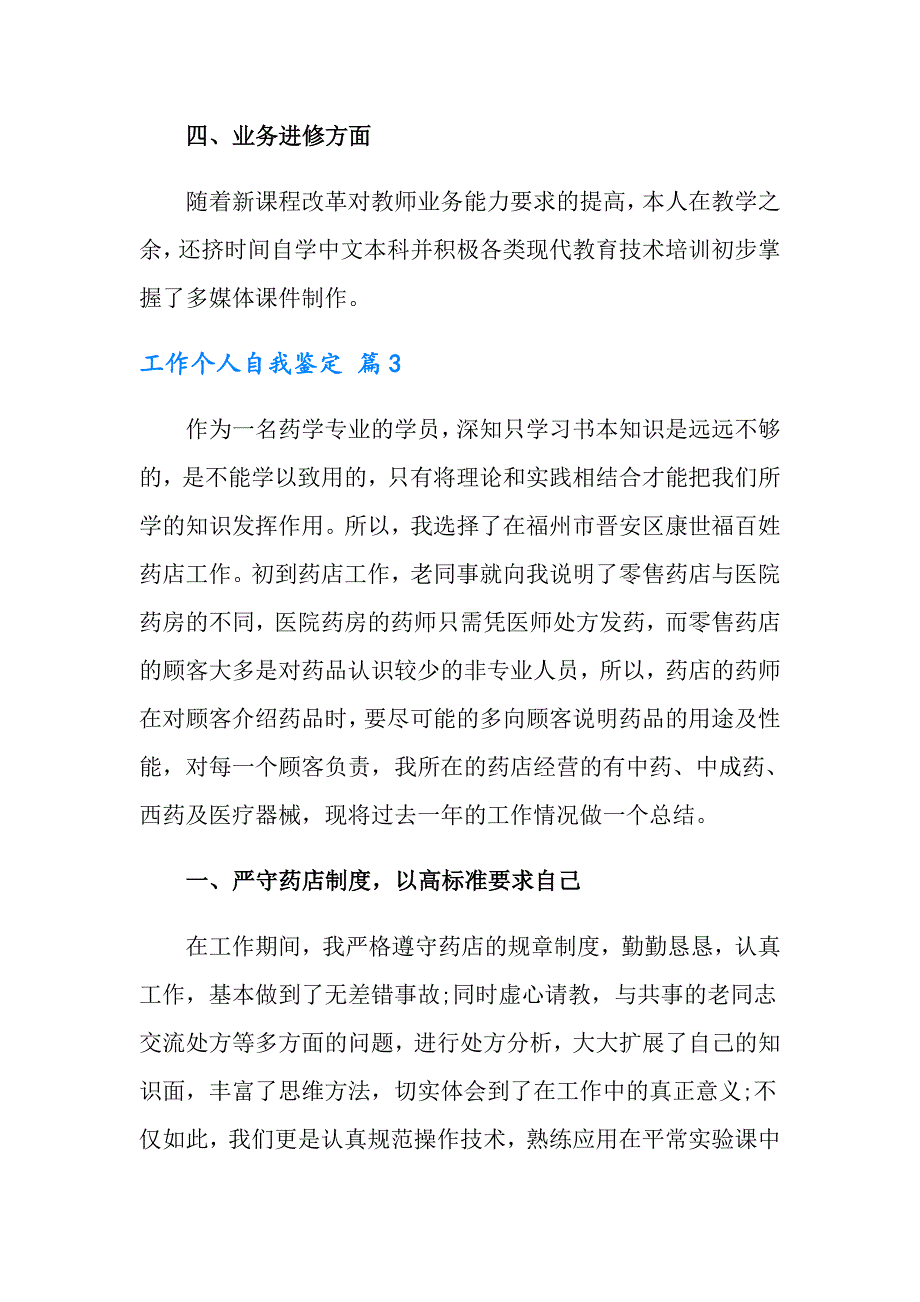 四、业务进修方面

随着新课程改革对教师业务能力要求的提高，本人在教学之余，还挤时间自学中文本科并积极各类现代教育技术培训初步掌握了多媒体课件制作。

工作个人自我鉴定 篇3

作为一名药学专业的学员，深知只学习书本知识是远远不够的，是不能学以致用的，只有将理论和实践相结合才能把我们所学的知识发挥作用。所以，我选择了在福州市晋安区康世福百姓药店工作。初到药店工作，老同事就向我说明了零售药店与医院药房的不同，医院药房的药师只需凭医师处方发药，而零售药店的顾客大多是对药品认识较少的非专业人员，所以，药店的药师在对顾客介绍药品时，要尽可能的多向顾客说明药品的用途及性能，对每一个顾客负责，我所在的药店经营的有中药、中成药、西药及医疗器械，现将过去一年的工作情况做一个总结。

一、严守药店制度，以高标准要求自己

在工作期间，我严格遵守药店的规章制度，勤勤恳恳，认真工作，基本做到了无差错事故;同时虚心请教，与共事的老同志交流处方等多方面的问题，进行处方分析，大大扩展了自己的知识面，丰富了思维方法，切实体会到了在工作中的真正意义;不仅如此，我们更是认真规范操作技术，熟练应用在平常实验课中